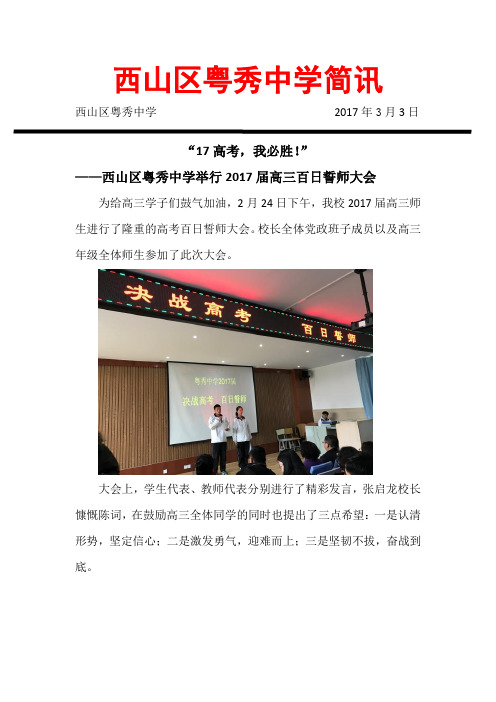 西山区粤秀中学简讯

西山区粤秀中学 2017 年 3 月 3 日

“17 高考，我必胜！”

——西山区粤秀中学举行 2017 届高三百日誓师大会

为给高三学子们鼓气加油，2 月 24 日下午，我校 2017 届高三师生进行了隆重的高考百日誓师大会。校长全体党政班子成员以及高三年级全体师生参加了此次大会。

决战高考 百日誓师

粤秀中学2017届

决战高考 百日誓师

大会上，学生代表、教师代表分别进行了精彩发言，张启龙校长慷慨陈词，在鼓励高三全体同学的同时也提出了三点希望：一是认清形势，坚定信心；二是激发勇气，迎难而上；三是坚韧不拔，奋战到底。